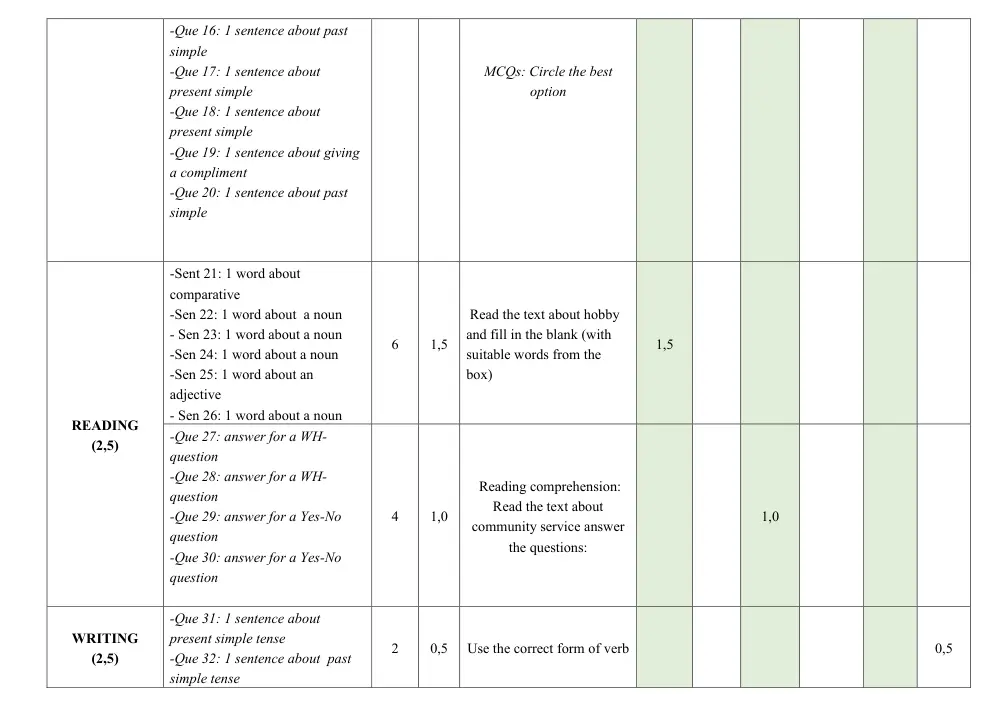 |  | -Que 16: 1 sentence about past simple -Que 17: 1 sentence about present simple -Que 18: 1 sentence about present simple -Que 19: 1 sentence about giving a compliment -Que 20: 1 sentence about past simple |  |  | MCQs: Circle the best option |  |  |  |  |  |  |
|---|---|---|---|---|---|---|---|---|---|---|
| READING (2,5) | -Sent 21: 1 word about comparative -Sen 22: 1 word about a noun - Sen 23: 1 word about a noun -Sen 24: 1 word about a noun -Sen 25: 1 word about an adjective - Sen 26: 1 word about a noun | 6 | 1,5 | Read the text about hobby and fill in the blank (with suitable words from the box) | 1,5 |  |  |  |  |  |
|  | -Que 27: answer for a WH-question -Que 28: answer for a WH-question -Que 29: answer for a Yes-No question -Que 30: answer for a Yes-No question | 4 | 1,0 | Reading comprehension: Read the text about community service answer the questions: |  |  | 1,0 |  |  |  |
| WRITING (2,5) | -Que 31: 1 sentence about present simple tense -Que 32: 1 sentence about past simple tense | 2 | 0,5 | Use the correct form of verb |  |  |  |  |  | 0,5 |